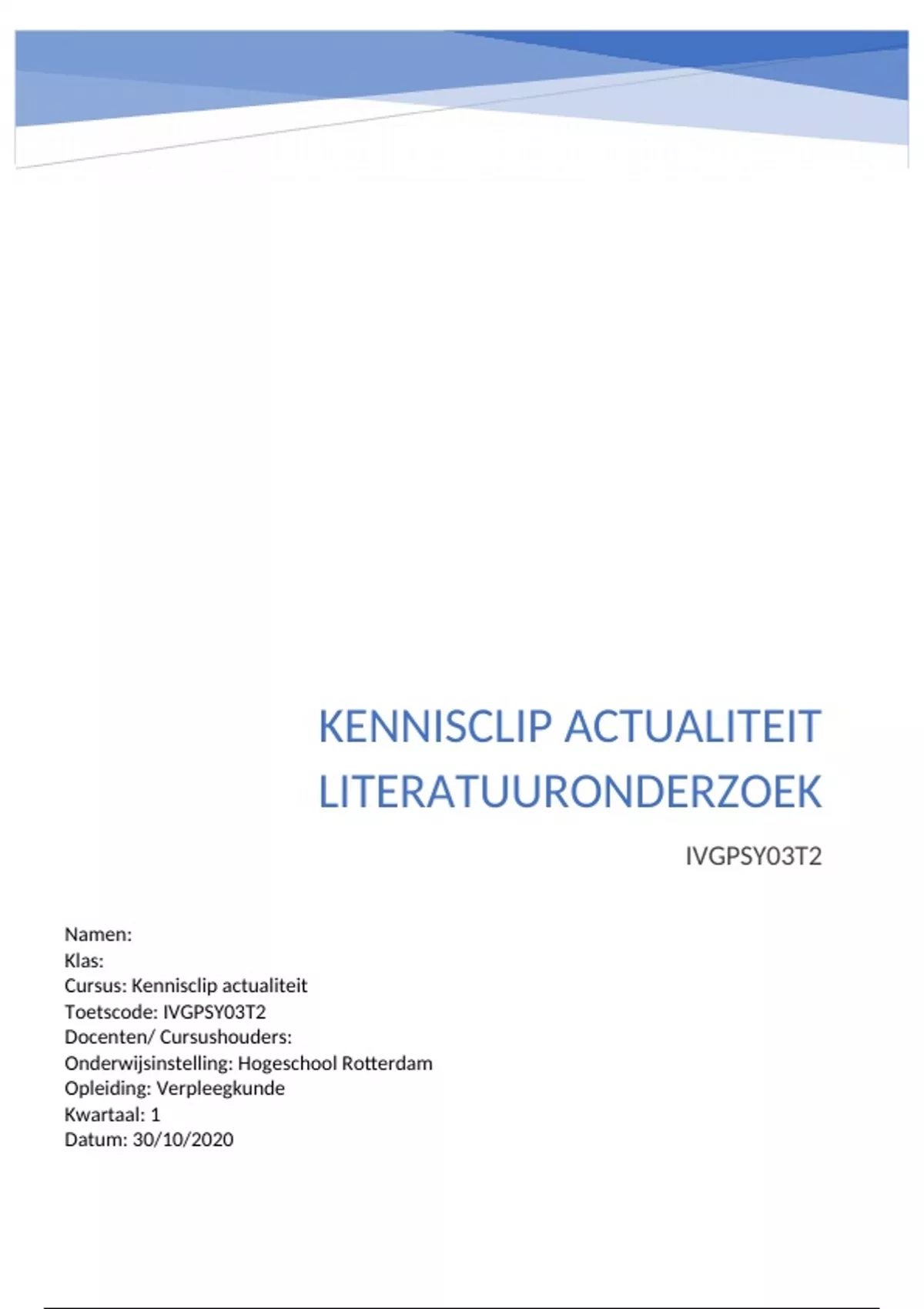 KENNISCLIP ACTUALITEIT LITERATUURONDERZOEK

IVGPSY03T2

Namen:
Klas:
Cursus: Kennisclip actualiteit
Toetscode: IVGPSY03T2
Docenten/ Cursushouders:
Onderwijsinstelling: Hogeschool Rotterdam
Opleiding: Verpleegkunde
Kwartaal: 1
Datum: 30/10/2020